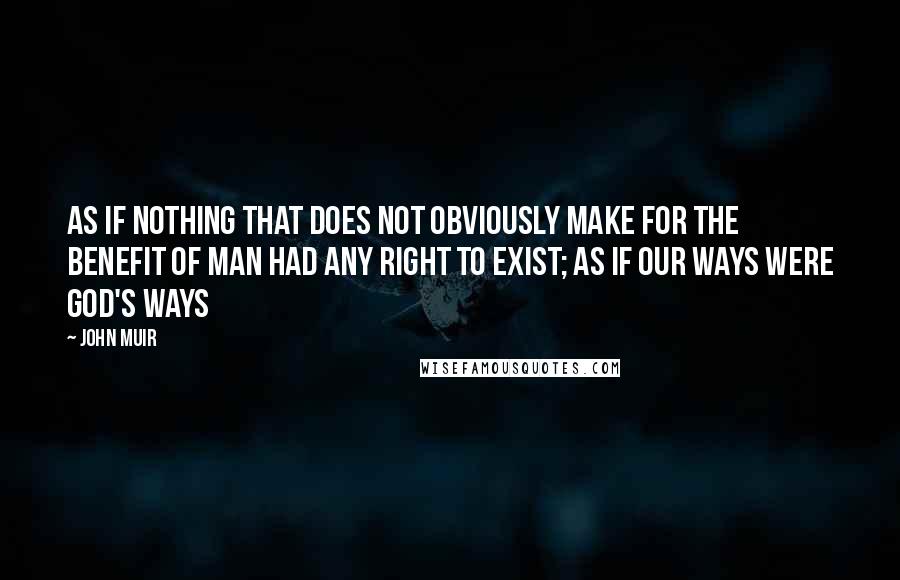 AS IF NOTHING THAT DOES NOT OBVIOUSLY MAKE FOR THE BENEFIT OF MAN HAD ANY RIGHT TO EXIST; AS IF OUR WAYS WERE GOD'S WAYS

~ JOHN MUIR

WISEFAMOUSQUOTES.COM